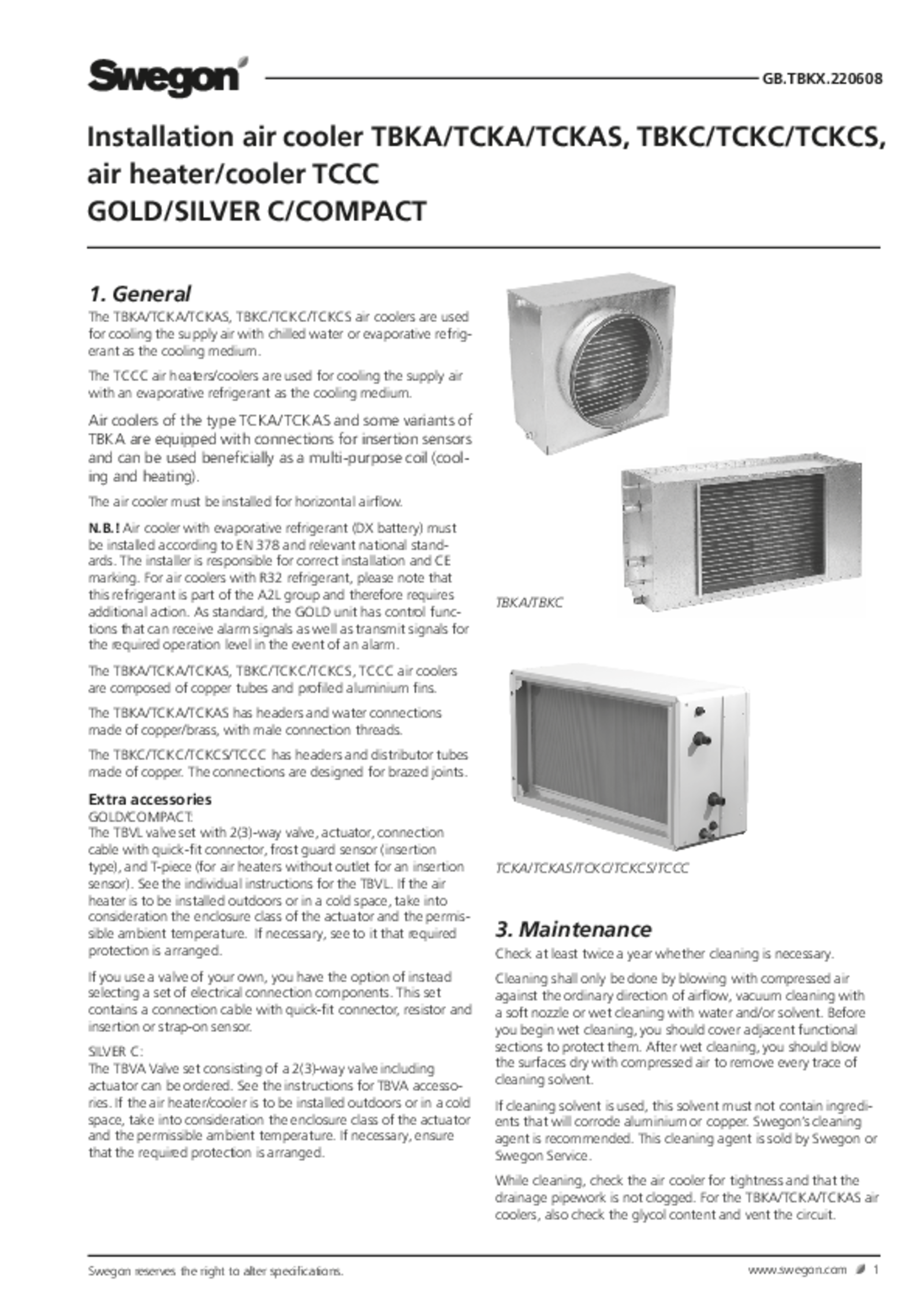 Swegon

GB.TBKX.220608

Installation air cooler TBKA/TCKA/TCKAS, TBKC/TCKC/TCKCS, air heater/cooler TCCC GOLD/SILVER C/COMPACT

1. General

The TBKA/TCKA/TCKAS, TBKC/TCKC/TCKCS air coolers are used for cooling the supply air with chilled water or evaporative refrigerant as the cooling medium.

The TCCC air heaters/coolers are used for cooling the supply air with an evaporative refrigerant as the cooling medium.

Air coolers of the type TCKA/TCKAS and some variants of TBKA are equipped with connections for insertion sensors and can be used beneficially as a multi-purpose coil (cooling and heating).

The air cooler must be installed for horizontal airflow.

N.B.! Air cooler with evaporative refrigerant (DX battery) must be installed according to EN 378 and relevant national standards. The installer is responsible for correct installation and CE marking. For air coolers with R32 refrigerant, please note that this refrigerant is part of the A2L group and therefore requires additional action. As standard, the GOLD unit has control functions that can receive alarm signals as well as transmit signals for the required operation level in the event of an alarm.

The TBKA/TCKA/TCKAS, TBKC/TCKC/TCKCS, TCCC air coolers are composed of copper tubes and profiled aluminium fins.

The TBKA/TCKA/TCKAS has headers and water connections made of copper/brass, with male connection threads.

The TBKC/TCKC/TCKCS/TCCC has headers and distributor tubes made of copper. The connections are designed for brazed joints.

Extra accessories
GOLD/COMPACT:
The TBVL valve set with 2(3)-way valve, actuator, connection cable with quick-fit connector, frost guard sensor (insertion type), and T-piece (for air heaters without outlet for an insertion sensor). See the individual instructions for the TBVL. If the air heater is to be installed outdoors or in a cold space, take into consideration the enclosure class of the actuator and the permissible ambient temperature. If necessary, see to it that required protection is arranged.

If you use a valve of your own, you have the option of instead selecting a set of electrical connection components. This set contains a connection cable with quick-fit connector, resistor and insertion or strap-on sensor.

SILVER C:
The TBVA Valve set consisting of a 2(3)-way valve including actuator can be ordered. See the instructions for TBVA accessories. If the air heater/cooler is to be installed outdoors or in a cold space, take into consideration the enclosure class of the actuator and the permissible ambient temperature. If necessary, ensure that the required protection is arranged.

TBKA/TBKC

TCKA/TCKAS/TCKC/TCKCS/TCCC

3. Maintenance

Check at least twice a year whether cleaning is necessary.

Cleaning shall only be done by blowing with compressed air against the ordinary direction of airflow, vacuum cleaning with a soft nozzle or wet cleaning with water and/or solvent. Before you begin wet cleaning, you should cover adjacent functional sections to protect them. After wet cleaning, you should blow the surfaces dry with compressed air to remove every trace of cleaning solvent.

If cleaning solvent is used, this solvent must not contain ingredients that will corrode aluminium or copper. Swegon's cleaning agent is recommended. This cleaning agent is sold by Swegon or Swegon Service.

While cleaning, check the air cooler for tightness and that the drainage pipework is not clogged. For the TBKA/TCKA/TCKAS air coolers, also check the glycol content and vent the circuit.

Swegon reserves the right to alter specifications.

www.swegon.com 1